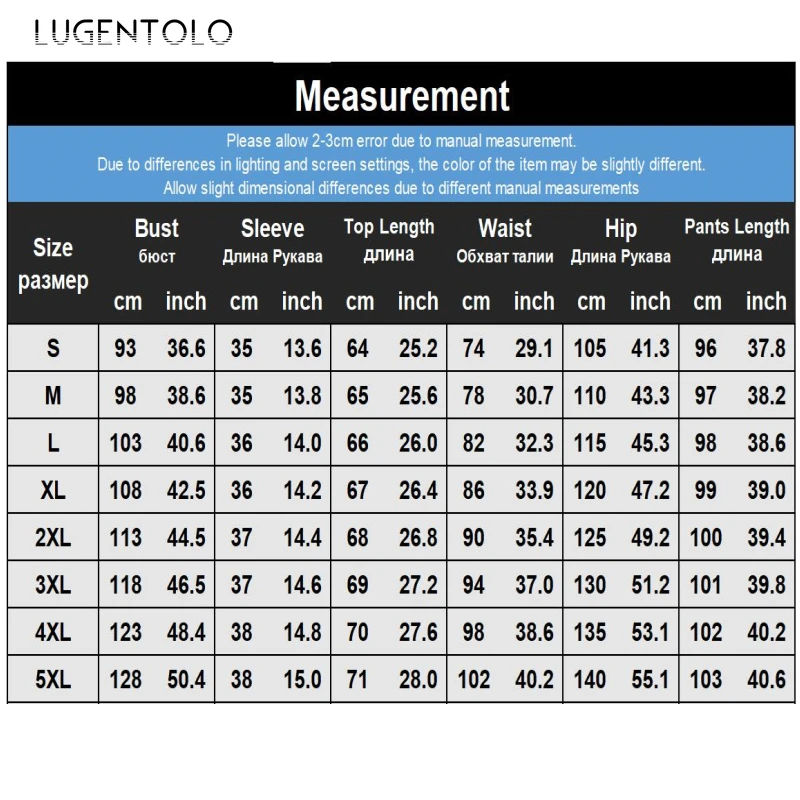 LUGENTOLO

Measurement

Please allow 2-3cm error due to manual measurement.
Due to differences in lighting and screen settings, the color of the item may be slightly different.
Allow slight dimensional differences due to different manual measurements

| Size размер | Bust бюст cm | Bust бюст inch | Sleeve Длина Рукава cm | Sleeve Длина Рукава inch | Top Length длина cm | Top Length длина inch | Waist Обхват талии cm | Waist Обхват талии inch | Hip Длина Рукава cm | Hip Длина Рукава inch | Pants Length длина cm | Pants Length длина inch |
|---|---|---|---|---|---|---|---|---|---|---|---|---|
| S | 93 | 36.6 | 35 | 13.6 | 64 | 25.2 | 74 | 29.1 | 105 | 41.3 | 96 | 37.8 |
| M | 98 | 38.6 | 35 | 13.8 | 65 | 25.6 | 78 | 30.7 | 110 | 43.3 | 97 | 38.2 |
| L | 103 | 40.6 | 36 | 14.0 | 66 | 26.0 | 82 | 32.3 | 115 | 45.3 | 98 | 38.6 |
| XL | 108 | 42.5 | 36 | 14.2 | 67 | 26.4 | 86 | 33.9 | 120 | 47.2 | 99 | 39.0 |
| 2XL | 113 | 44.5 | 37 | 14.4 | 68 | 26.8 | 90 | 35.4 | 125 | 49.2 | 100 | 39.4 |
| 3XL | 118 | 46.5 | 37 | 14.6 | 69 | 27.2 | 94 | 37.0 | 130 | 51.2 | 101 | 39.8 |
| 4XL | 123 | 48.4 | 38 | 14.8 | 70 | 27.6 | 98 | 38.6 | 135 | 53.1 | 102 | 40.2 |
| 5XL | 128 | 50.4 | 38 | 15.0 | 71 | 28.0 | 102 | 40.2 | 140 | 55.1 | 103 | 40.6 |